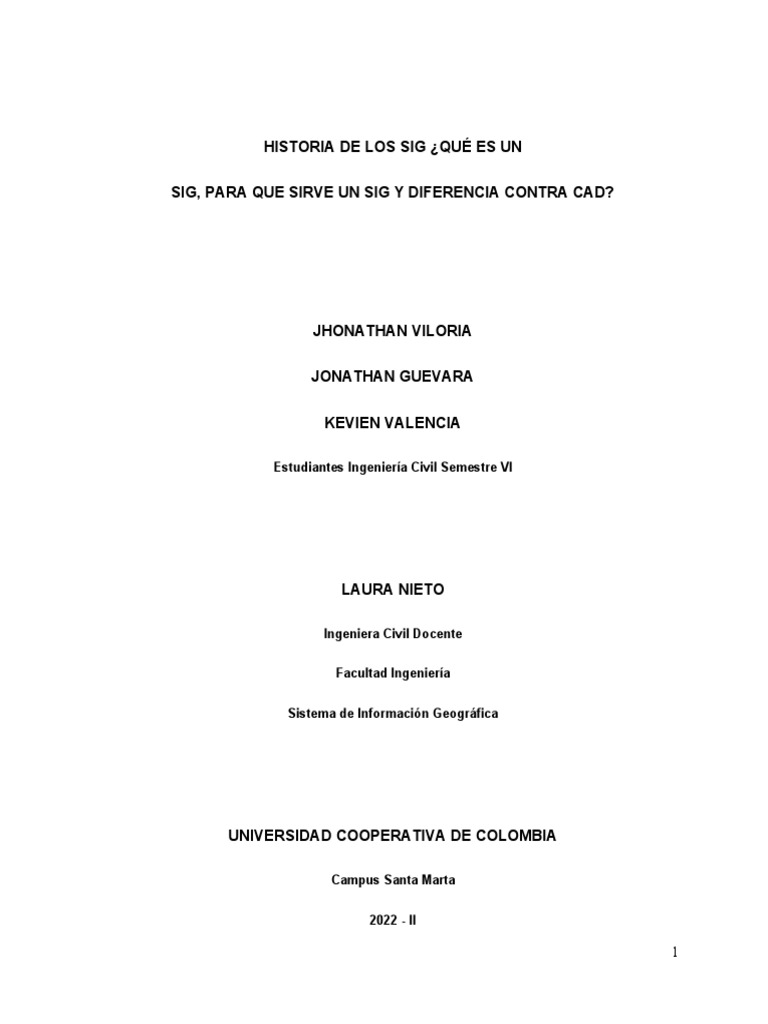 HISTORIA DE LOS SIG ¿QUÉ ES UN

SIG, PARA QUE SIRVE UN SIG Y DIFERENCIA CONTRA CAD?

JHONATHAN VILORIA

JONATHAN GUEVARA

KEVIEN VALENCIA

Estudiantes Ingeniería Civil Semestre VI

LAURA NIETO

Ingeniera Civil Docente

Facultad Ingeniería

Sistema de Información Geográfica

UNIVERSIDAD COOPERATIVA DE COLOMBIA

Campus Santa Marta

2022 - II

1